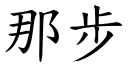 那步